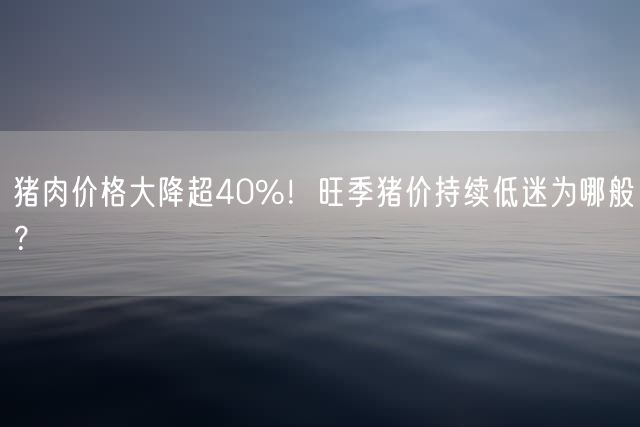 猪肉价格大降超40%！旺季猪价持续低迷为哪般?